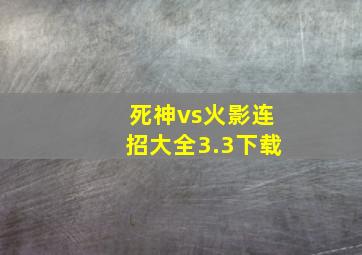 死神vs火影连招大全3.3下载